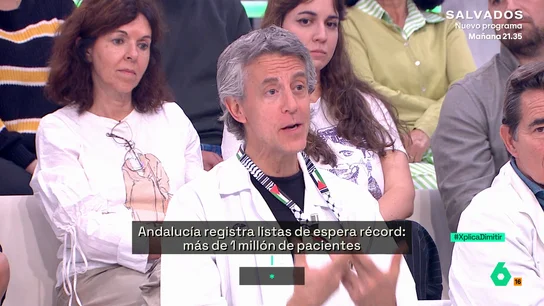 SALVADOS
Nuevo programa
Mañana 21.35

Andalucía registra listas de espera récord: más de 1 millón de pacientes

#XplicaDimitir

6 16